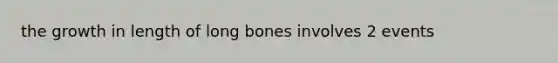 the growth in length of long bones involves 2 events